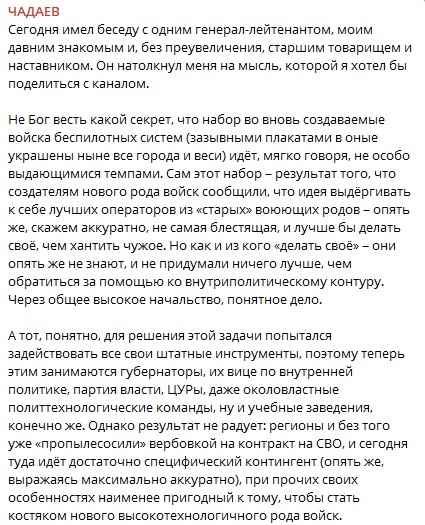 ЧАДАЕВ
Сегодня имел беседу с одним генерал-лейтенантом, моим давним знакомым и, без преувеличения, старшим товарищем и наставником. Он натолкнул меня на мысль, которой я хотел бы поделиться с каналом.

Не Бог весть какой секрет, что набор во вновь создаваемые войска беспилотных систем (зазывными плакатами в оные украшены ныне все города и веси) идёт, мягко говоря, не особо выдающимися темпами. Сам этот набор – результат того, что создателям нового рода войск сообщили, что идея выдёргивать к себе лучших операторов из «старых» воюющих родов – опять же, скажем аккуратно, не самая блестящая, и лучше бы делать своё, чем хантить чужое. Но как и из кого «делать своё» – они опять же не знают, и не придумали ничего лучше, чем обратиться за помощью ко внутриполитическому контуру. Через общее высокое начальство, понятное дело.

А тот, понятно, для решения этой задачи попытался задействовать все свои штатные инструменты, поэтому теперь этим занимаются губернаторы, их вице по внутренней политике, партия власти, ЦУРы, даже околовластные политтехнологические команды, ну и учебные заведения, конечно же. Однако результат не радует: регионы и без того уже «пропылесосили» вербовкой на контракт на СВО, и сегодня туда идёт достаточно специфический контингент (опять же, выражаясь максимально аккуратно), при прочих своих особенностях наименее пригодный к тому, чтобы стать костяком нового высокотехнологичного рода войск.